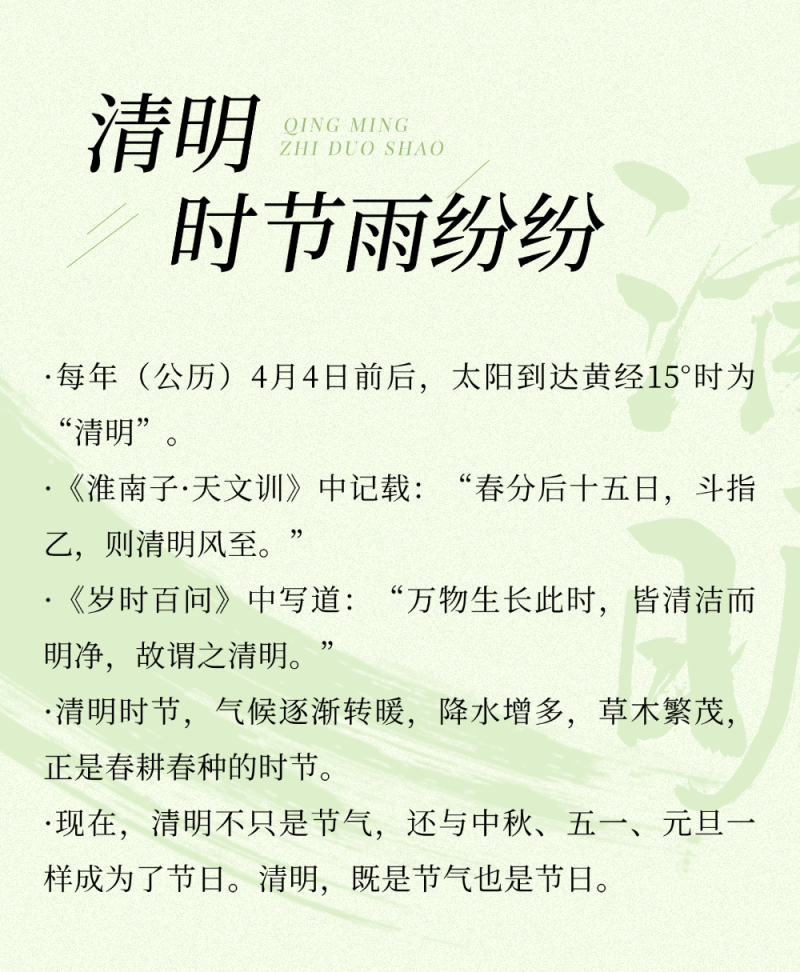 清明
QING MING
ZHI DUO SHAO
时节雨纷纷

·每年（公历）4月4日前后，太阳到达黄经15°时为“清明”。

·《淮南子·天文训》中记载：“春分后十五日，斗指乙，则清明风至。”

·《岁时百问》中写道：“万物生长此时，皆清洁而明净，故谓之清明。”

·清明时节，气候逐渐转暖，降水增多，草木繁茂，正是春耕春种的时节。

·现在，清明不只是节气，还与中秋、五一、元旦一样成为了节日。清明，既是节气也是节日。